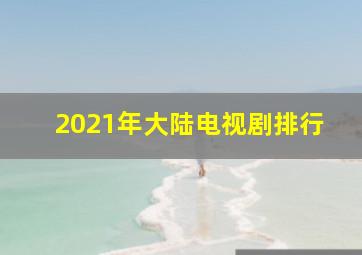 2021年大陆电视剧排行